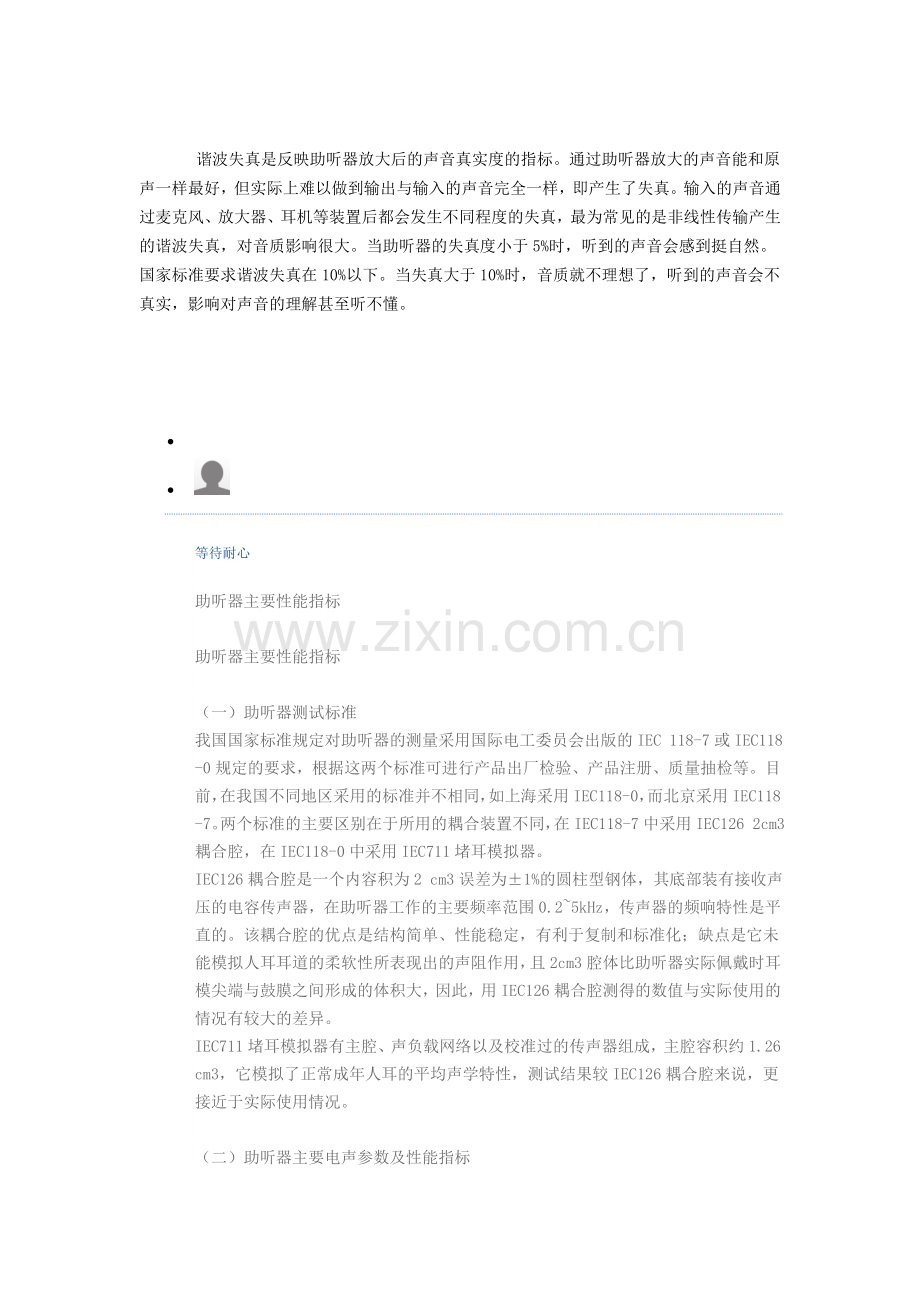 谐波失真是反映助听器放大后的声音真实度的指标。通过助听器放大的声音能和原声一样最好，但实际上难以做到输出与输入的声音完全一样，即产生了失真。输入的声音通过麦克风、放大器、耳机等装置后都会发生不同程度的失真，最为常见的是非线性传输产生的谐波失真，对音质影响很大。当助听器的失真度小于 5%时，听到的声音会感到挺自然。国家标准要求谐波失真在 10%以下。当失真大于 10%时，音质就不理想了，听到的声音会不真实，影响对声音的理解甚至听不懂。

等待耐心

助听器主要性能指标

www.zixin.com.cn

助听器主要性能指标

（一）助听器测试标准
我国国家标准规定对助听器的测量采用国际电工委员会出版的 IEC 118-7 或 IEC118-0 规定的要求，根据这两个标准可进行产品出厂检验、产品注册、质量抽检等。目前，在我国不同地区采用的标准并不相同，如上海采用 IEC118-0，而北京采用 IEC118-7。两个标准的主要区别在于所用的耦合装置不同，在 IEC118-7 中采用 IEC126 2cm3 耦合腔，在 IEC118-0 中采用 IEC711 堵耳模拟器。
IEC126 耦合腔是一个内容积为 2 cm3 误差为±1%的圆柱型钢体，其底部装有接收声压的电容传声器，在助听器工作的主要频率范围 0.2~5kHz，传声器的频响特性是平直的。该耦合腔的优点是结构简单、性能稳定，有利于复制和标准化；缺点是它未能模拟人耳耳道的柔软性所表现出的声阻作用，且 2cm3 腔体比助听器实际佩戴时耳模尖端与鼓膜之间形成的体积大，因此，用 IEC126 耦合腔测得的数值与实际使用的情况有较大的差异。
IEC711 堵耳模拟器有主腔、声负载网络以及校准过的传声器组成，主腔容积约 1.26 cm3，它模拟了正常成年人耳的平均声学特性，测试结果较 IEC126 耦合腔来说，更接近于实际使用情况。

（二）助听器主要电声参数及性能指标